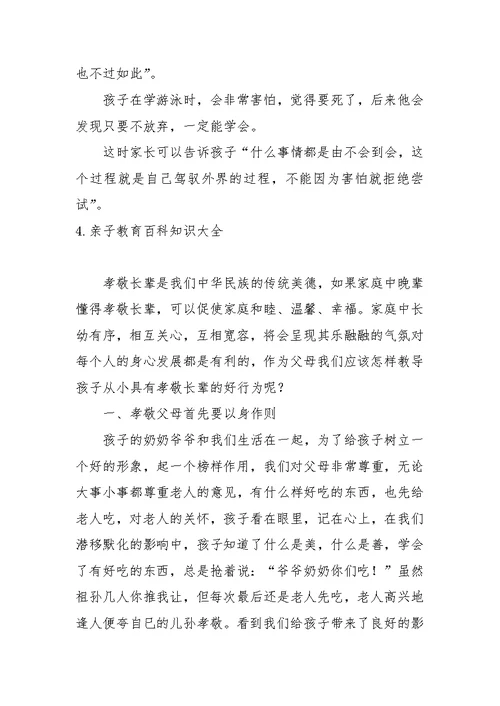 也不过如此”。

孩子在学游泳时，会非常害怕，觉得要死了，后来他会发现只要不放弃，一定能学会。

这时家长可以告诉孩子“什么事情都是由不会到会，这个过程就是自己驾驭外界的过程，不能因为害怕就拒绝尝试”。

4.亲子教育百科知识大全

孝敬长辈是我们中华民族的传统美德，如果家庭中晚辈懂得孝敬长辈，可以促使家庭和睦、温馨、幸福。家庭中长幼有序，相互关心，互相宽容，将会呈现其乐融融的气氛对每个人的身心发展都是有利的，作为父母我们应该怎样教导孩子从小具有孝敬长辈的好行为呢？

一、孝敬父母首先要以身作则

孩子的奶奶爷爷和我们生活在一起，为了给孩子树立一个好的形象，起一个榜样作用，我们对父母非常尊重，无论大事小事都尊重老人的意见，有什么样好吃的东西，也先给老人吃，对老人的关怀，孩子看在眼里，记在心上，在我们潜移默化的影响中，孩子知道了什么是美，什么是善，学会了有好吃的东西，总是抢着说：“爷爷奶奶你们吃！”虽然祖孙几人你推我让，但每次最后还是老人先吃，老人高兴地逢人便夸自已的儿孙孝敬。看到我们给孩子带来了良好的影